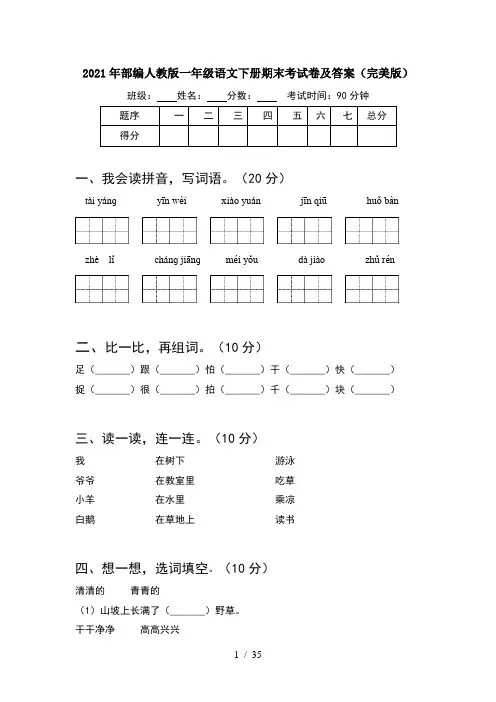 2021年部编人教版一年级语文下册期末考试卷及答案（完美版）

班级：____ 姓名：____ 分数：____ 考试时间：90分钟

| 题序 | 一 | 二 | 三 | 四 | 五 | 六 | 七 | 总分 |
|---|---|---|---|---|---|---|---|---|
| 得分 | | | | | | | | |

一、我会读拼音，写词语。（20分）

tài yáng　yīn wèi　xiào yuán　jīn qiū　huǒ bàn

zhè lǐ　cháng jiāng　méi yǒu　dà jiào　zhǔ rén

二、比一比，再组词。（10分）

足（______）跟（______）怕（______）干（______）快（______）

捉（______）很（______）拍（______）千（______）块（______）

三、读一读，连一连。（10分）

我　在树下　游泳

爷爷　在教室里　吃草

小羊　在水里　乘凉

白鹅　在草地上　读书

四、想一想，选词填空。（10分）

清清的　青青的

（1）山坡上长满了（______）野草。

干干净净　高高兴兴

1 / 35